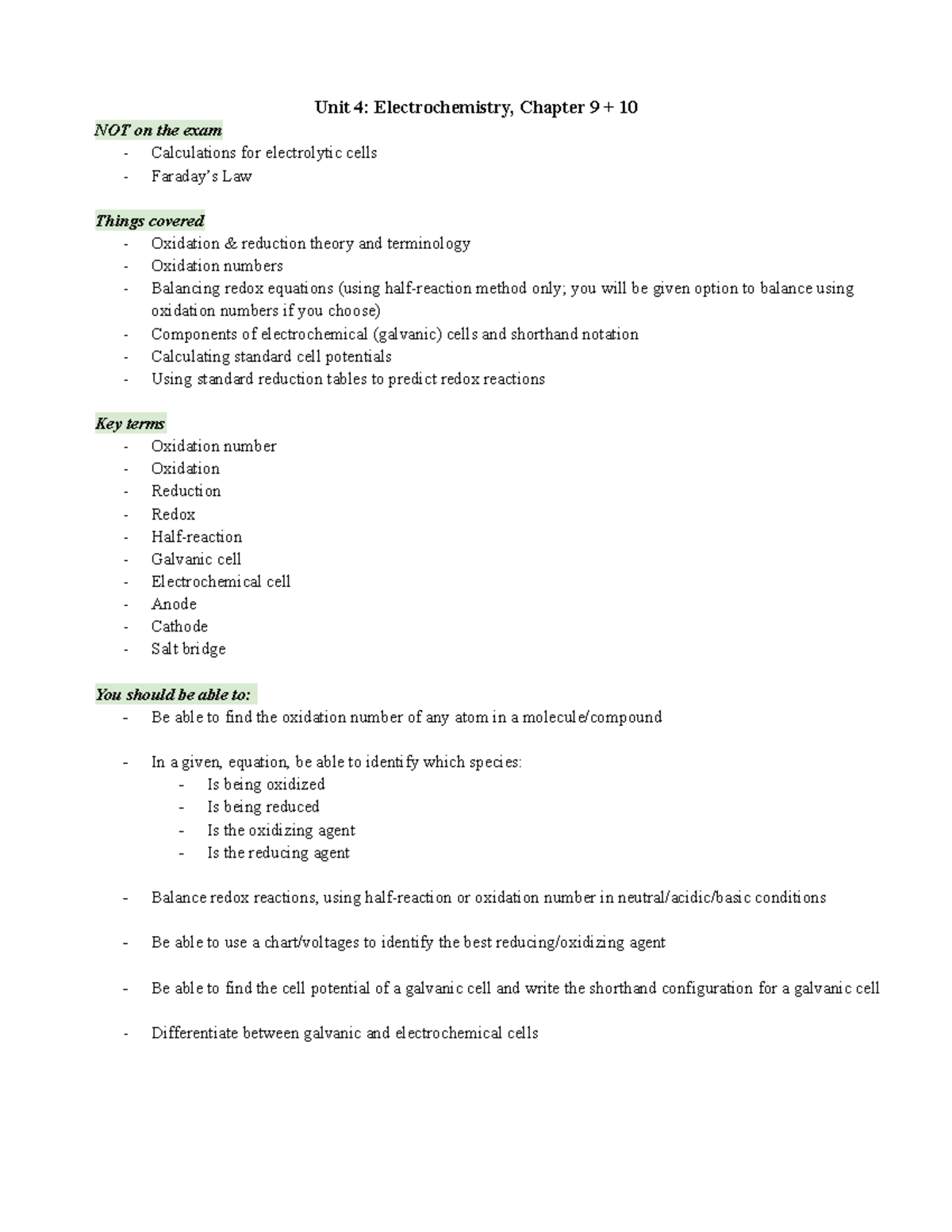 Unit 4: Electrochemistry, Chapter 9 + 10

NOT on the exam
- Calculations for electrolytic cells
- Faraday's Law

Things covered
- Oxidation & reduction theory and terminology
- Oxidation numbers
- Balancing redox equations (using half-reaction method only; you will be given option to balance using oxidation numbers if you choose)
- Components of electrochemical (galvanic) cells and shorthand notation
- Calculating standard cell potentials
- Using standard reduction tables to predict redox reactions

Key terms
- Oxidation number
- Oxidation
- Reduction
- Redox
- Half-reaction
- Galvanic cell
- Electrochemical cell
- Anode
- Cathode
- Salt bridge

You should be able to:
- Be able to find the oxidation number of any atom in a molecule/compound

- In a given, equation, be able to identify which species:
- Is being oxidized
- Is being reduced
- Is the oxidizing agent
- Is the reducing agent

- Balance redox reactions, using half-reaction or oxidation number in neutral/acidic/basic conditions

- Be able to use a chart/voltages to identify the best reducing/oxidizing agent

- Be able to find the cell potential of a galvanic cell and write the shorthand configuration for a galvanic cell

- Differentiate between galvanic and electrochemical cells